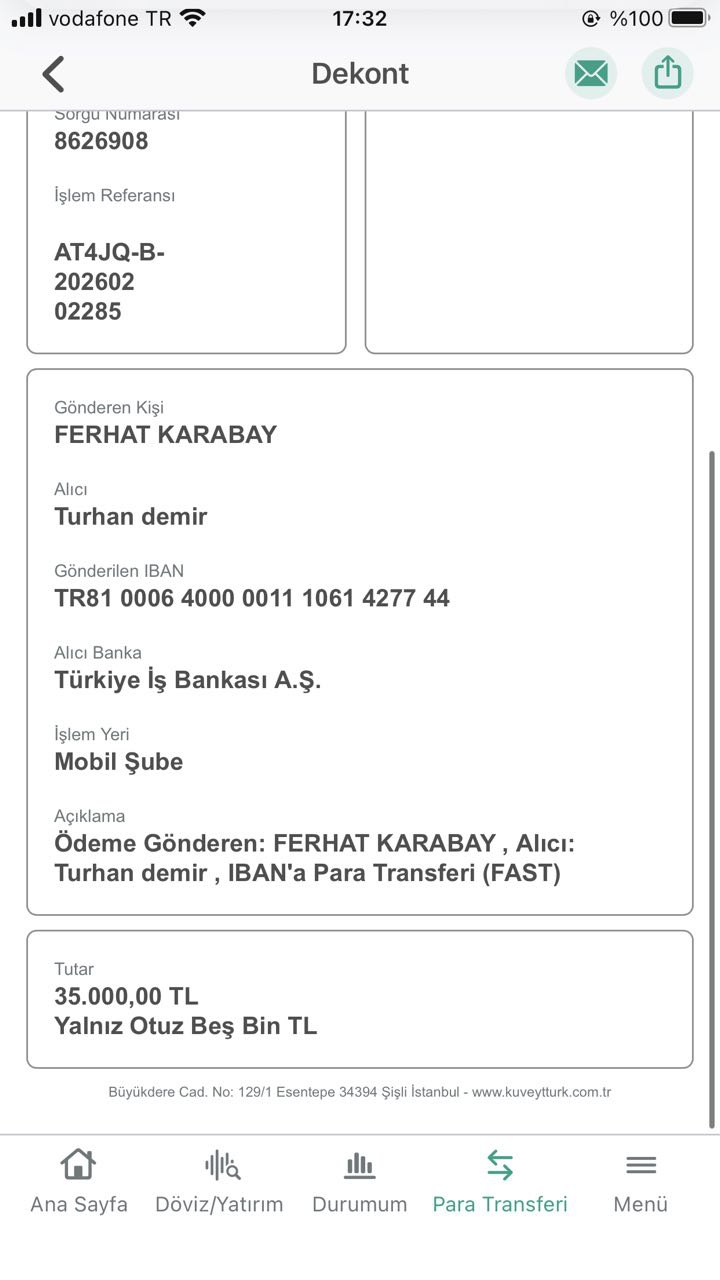 vodafone TR 17:32 %100

Dekont

Sorgu Numarası
8626908

İşlem Referansı

AT4JQ-B-202602 02285

Gönderen Kişi
FERHAT KARABAY

Alıcı
Turhan demir

Gönderilen IBAN
TR81 0006 4000 0011 1061 4277 44

Alıcı Banka
Türkiye İş Bankası A.Ş.

İşlem Yeri
Mobil Şube

Açıklama
Ödeme Gönderen: FERHAT KARABAY , Alıcı: Turhan demir , IBAN'a Para Transferi (FAST)

Tutar
35.000,00 TL
Yalnız Otuz Beş Bin TL

Büyükdere Cad. No: 129/1 Esentepe 34394 Şişli İstanbul - www.kuveytturk.com.tr

Ana Sayfa Döviz/Yatırım Durumum Para Transferi Menü